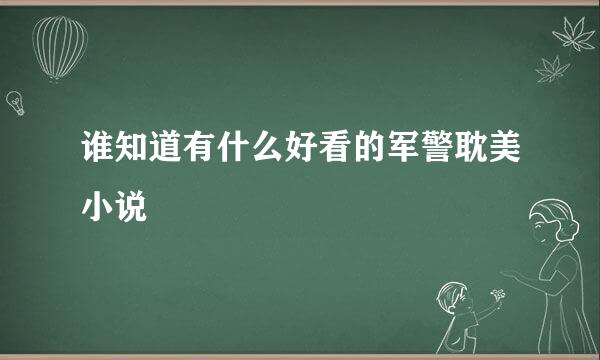 谁知道有什么好看的军警耽美小说